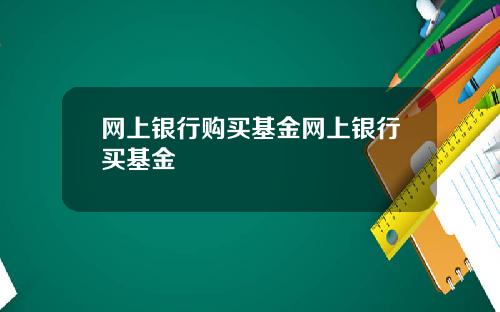 网上银行购买基金网上银行买基金